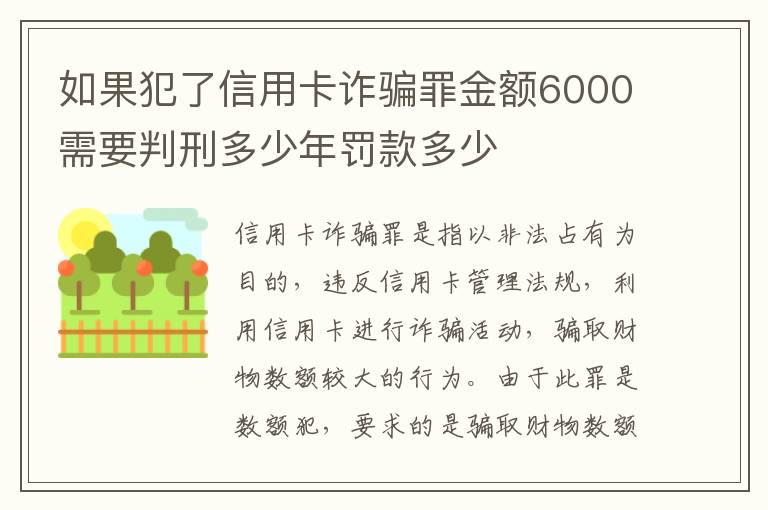 如果犯了信用卡诈骗罪金额6000需要判刑多少年罚款多少

信用卡诈骗罪是指以非法占有为目的，违反信用卡管理法规，利用信用卡进行诈骗活动，骗取财物数额较大的行为。由于此罪是数额犯，要求的是骗取财物数额